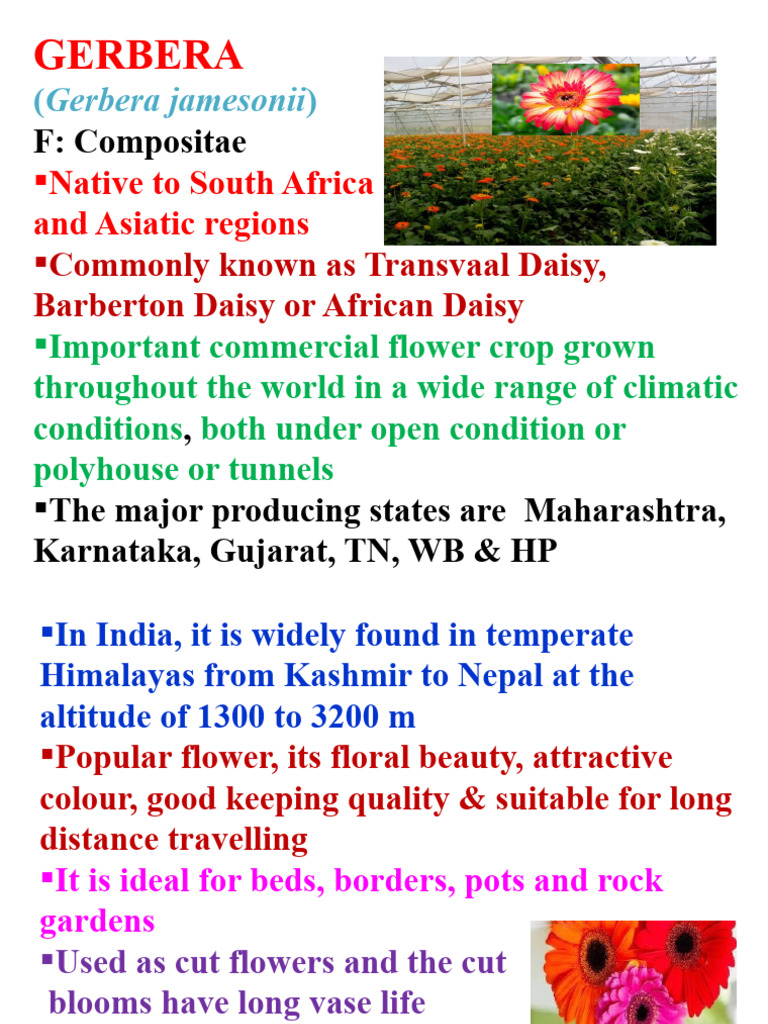 GERBERA
(Gerbera jamesonii)
F: Compositae
▪Native to South Africa and Asiatic regions
▪Commonly known as Transvaal Daisy, Barberton Daisy or African Daisy
▪Important commercial flower crop grown throughout the world in a wide range of climatic conditions, both under open condition or polyhouse or tunnels
▪The major producing states are Maharashtra, Karnataka, Gujarat, TN, WB & HP

▪In India, it is widely found in temperate Himalayas from Kashmir to Nepal at the altitude of 1300 to 3200 m
▪Popular flower, its floral beauty, attractive colour, good keeping quality & suitable for long distance travelling
▪It is ideal for beds, borders, pots and rock gardens
▪Used as cut flowers and the cut blooms have long vase life